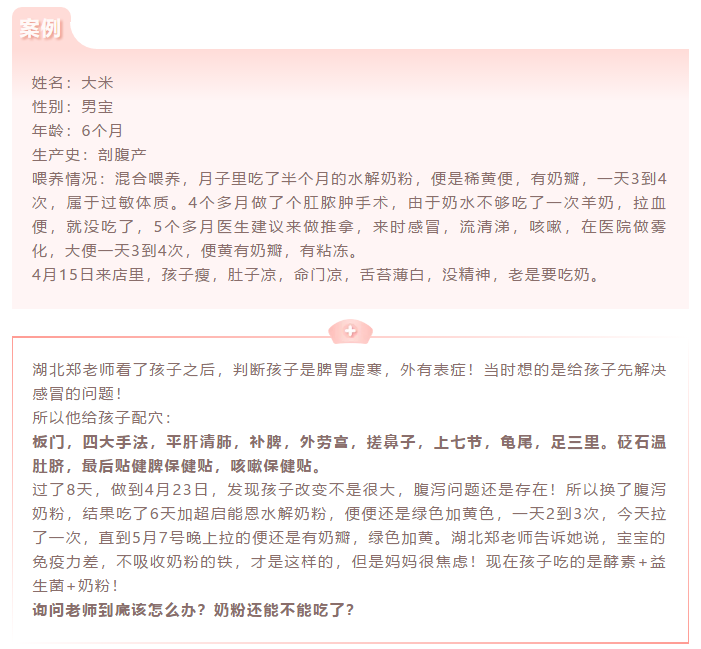 案例

姓名：大米
性别：男宝
年龄：6个月
生产史：剖腹产
喂养情况：混合喂养，月子里吃了半个月的水解奶粉，便是稀黄便，有奶瓣，一天3到4次，属于过敏体质。4个多月做了个肛脓肿手术，由于奶水不够吃了一次羊奶，拉血便，就没吃了，5个多月医生建议来做推拿，来时感冒，流清涕，咳嗽，在医院做雾化，大便一天3到4次，便黄有奶瓣，有粘冻。
4月15日来店里，孩子瘦，肚子凉，命门凉，舌苔薄白，没精神，老是要吃奶。

湖北郑老师看了孩子之后，判断孩子是脾胃虚寒，外有表症！当时想的是给孩子先解决感冒的问题！
所以他给孩子配穴：
板门，四大手法，平肝清肺，补脾，外劳宫，搓鼻子，上七节，龟尾，足三里。砭石温肚脐，最后贴健脾保健贴，咳嗽保健贴。
过了8天，做到4月23日，发现孩子改变不是很大，腹泻问题还是存在！所以换了腹泻奶粉，结果吃了6天加超启能恩水解奶粉，便便还是绿色加黄色，一天2到3次，今天拉了一次，直到5月7号晚上拉的便还是有奶瓣，绿色加黄。湖北郑老师告诉她说，宝宝的免疫力差，不吸收奶粉的铁，才是这样的，但是妈妈很焦虑！现在孩子吃的是酵素+益生菌+奶粉！
询问老师到底该怎么办？奶粉还能不能吃了？